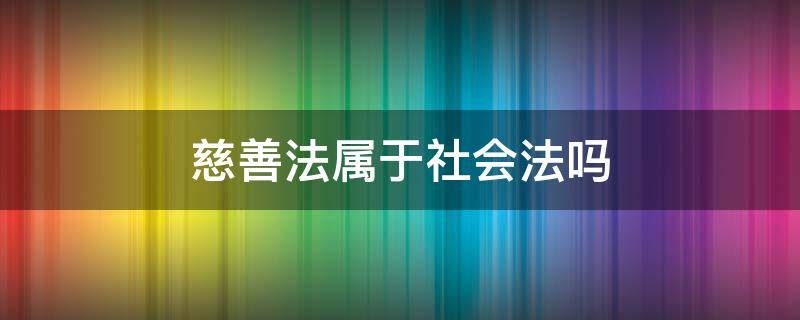 慈善法属于社会法吗